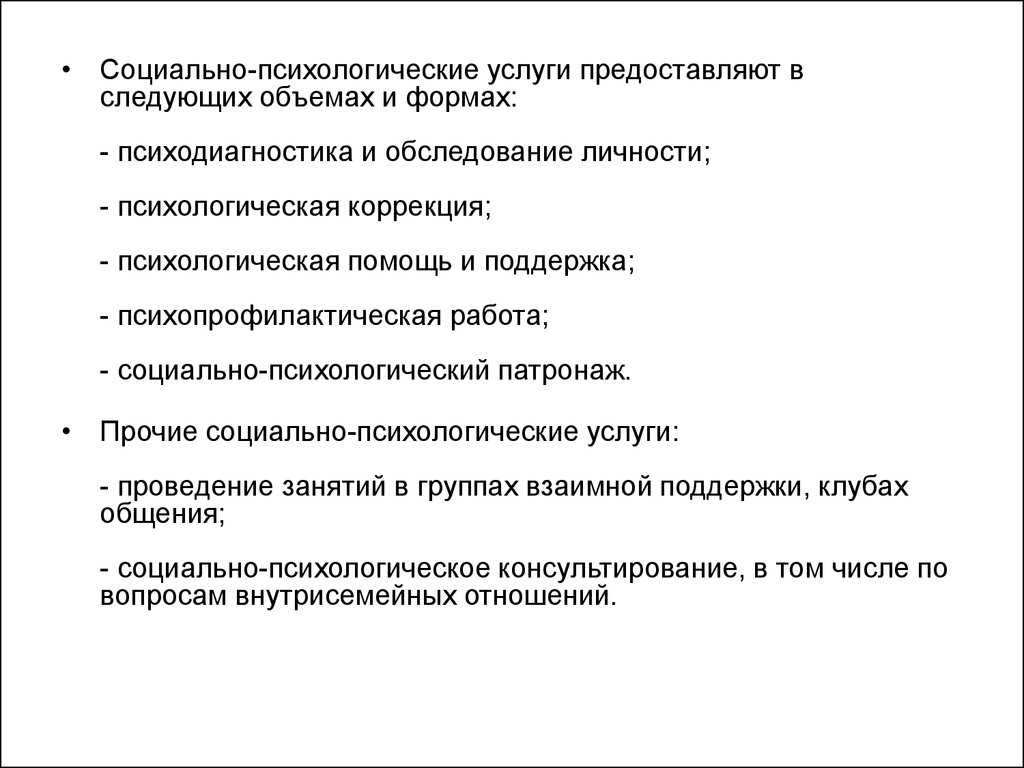 • Социально-психологические услуги предоставляют в следующих объемах и формах:

- психодиагностика и обследование личности;

- психологическая коррекция;

- психологическая помощь и поддержка;

- психопрофилактическая работа;

- социально-психологический патронаж.

• Прочие социально-психологические услуги:

- проведение занятий в группах взаимной поддержки, клубах общения;

- социально-психологическое консультирование, в том числе по вопросам внутрисемейных отношений.